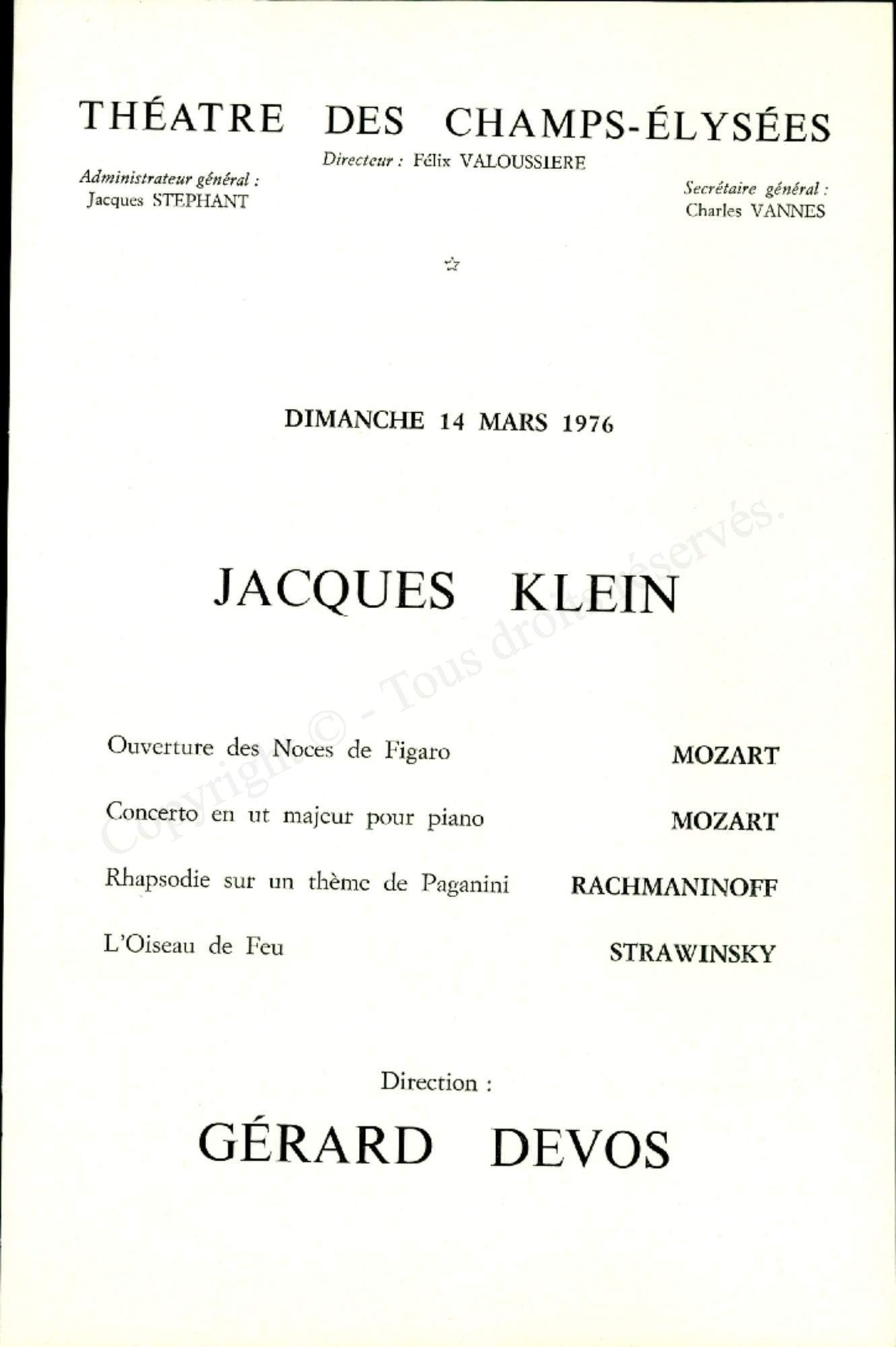 THÉATRE DES CHAMPS-ÉLYSÉES

Directeur : Félix VALOUSSIERE

Administrateur général :
Jacques STEPHANT

Secrétaire général :
Charles VANNES

☆

DIMANCHE 14 MARS 1976

JACQUES KLEIN

Ouverture des Noces de Figaro MOZART

Concerto en ut majeur pour piano MOZART

Rhapsodie sur un thème de Paganini RACHMANINOFF

L'Oiseau de Feu STRAWINSKY

Direction :

GÉRARD DEVOS

Copyright © - Tous droits réservés.